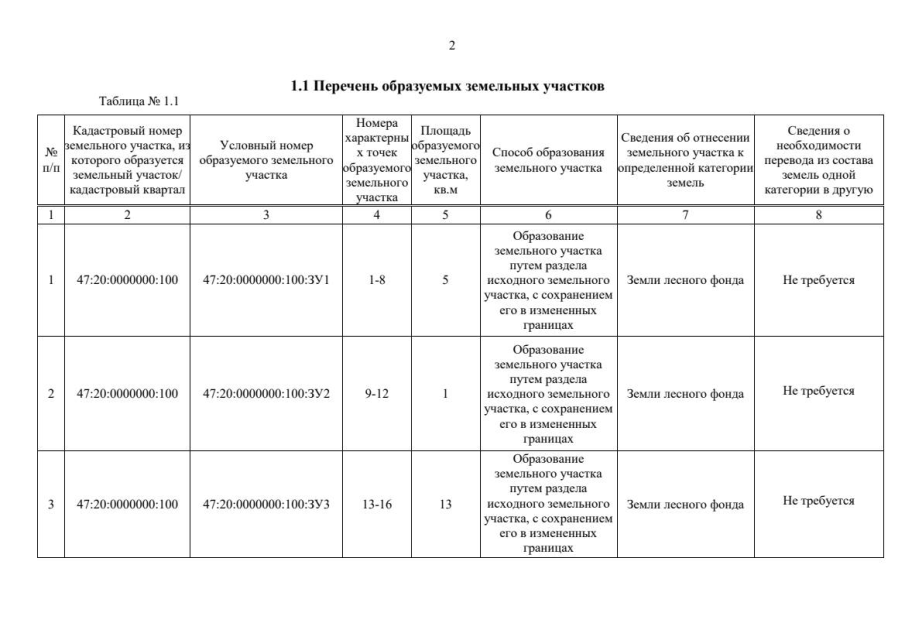 2

1.1 Перечень образуемых земельных участков

Таблица № 1.1

| № п/п | Кадастровый номер земельного участка, из которого образуется земельный участок/ кадастровый квартал | Условный номер образуемого земельного участка | Номера характерных точек образуемого земельного участка | Площадь образуемого земельного участка, кв.м | Способ образования земельного участка | Сведения об отнесении земельного участка к определенной категории земель | Сведения о необходимости перевода из состава земель одной категории в другую |
|---|---|---|---|---|---|---|---|
| 1 | 2 | 3 | 4 | 5 | 6 | 7 | 8 |
| 1 | 47:20:0000000:100 | 47:20:0000000:100:ЗУ1 | 1-8 | 5 | Образование земельного участка путем раздела исходного земельного участка, с сохранением его в измененных границах | Земли лесного фонда | Не требуется |
| 2 | 47:20:0000000:100 | 47:20:0000000:100:ЗУ2 | 9-12 | 1 | Образование земельного участка путем раздела исходного земельного участка, с сохранением его в измененных границах | Земли лесного фонда | Не требуется |
| 3 | 47:20:0000000:100 | 47:20:0000000:100:ЗУ3 | 13-16 | 13 | Образование земельного участка путем раздела исходного земельного участка, с сохранением его в измененных границах | Земли лесного фонда | Не требуется |